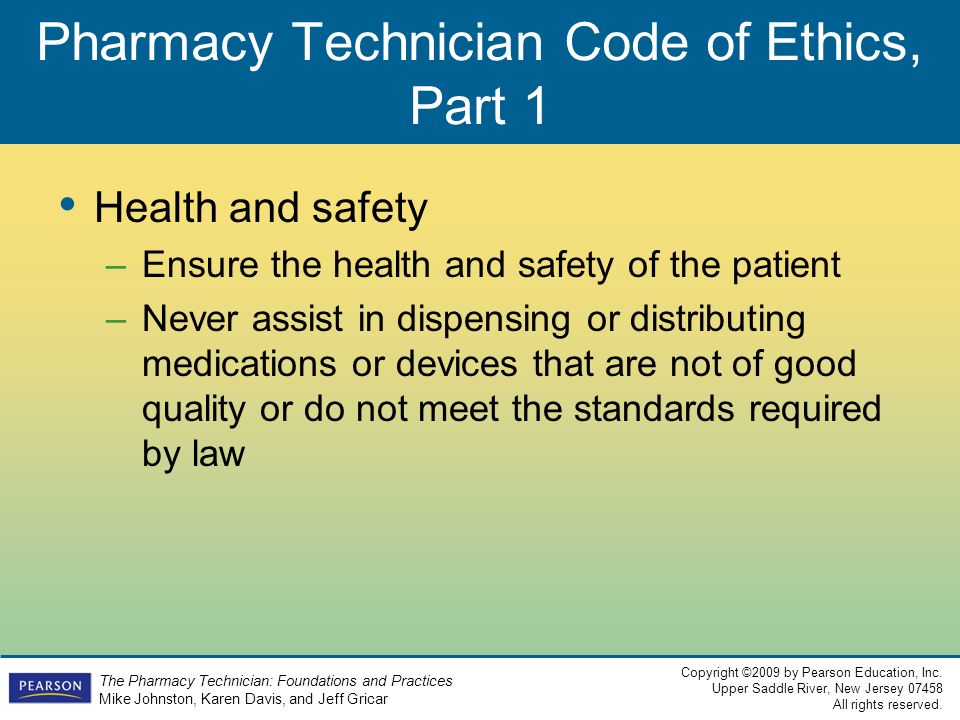 Pharmacy Technician Code of Ethics, Part 1

• Health and safety
– Ensure the health and safety of the patient
– Never assist in dispensing or distributing medications or devices that are not of good quality or do not meet the standards required by law

PEARSON

The Pharmacy Technician: Foundations and Practices
Mike Johnston, Karen Davis, and Jeff Gricar

Copyright ©2009 by Pearson Education, Inc.
Upper Saddle River, New Jersey 07458
All rights reserved.